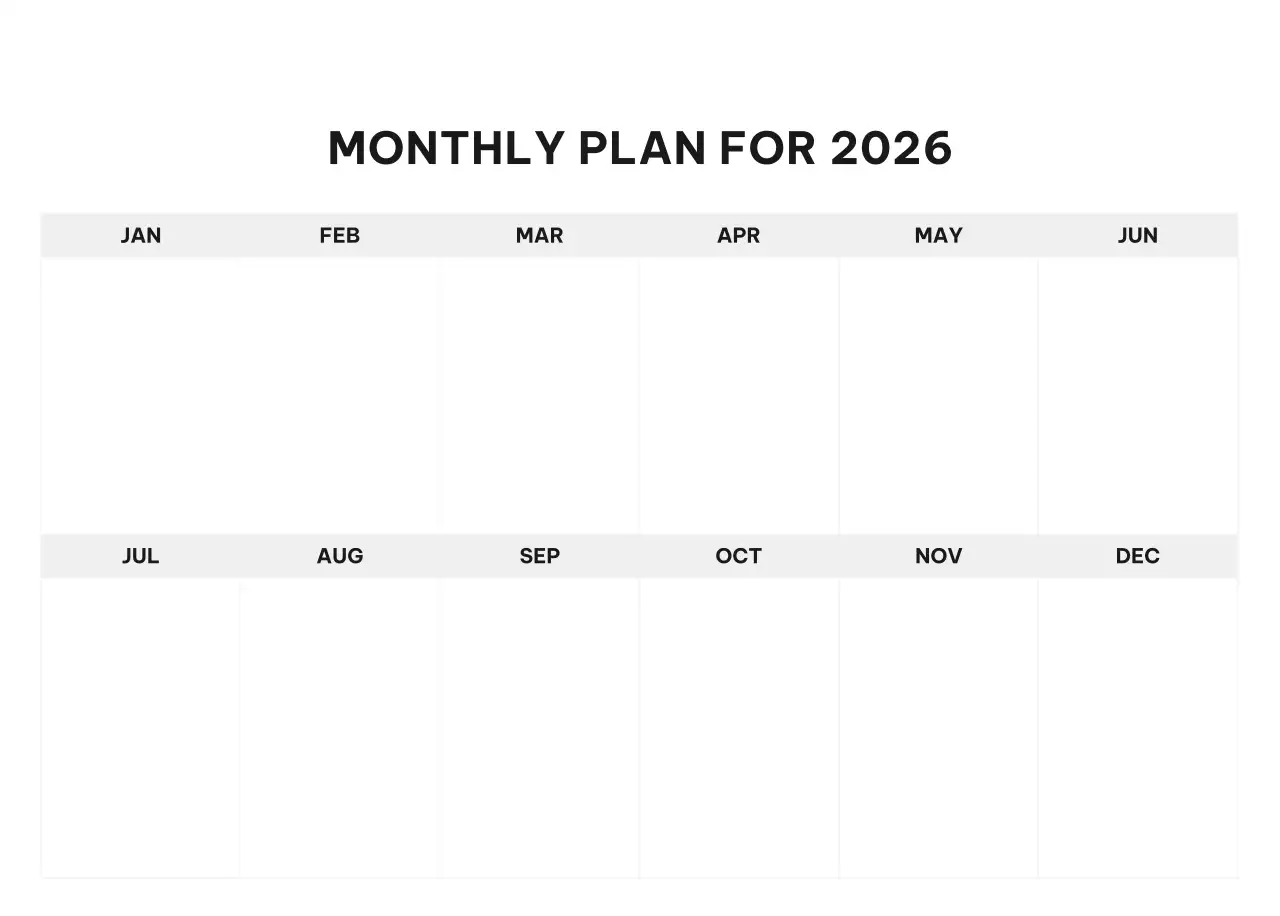 MONTHLY PLAN FOR 2026

| JAN | FEB | MAR | APR | MAY | JUN |
|---|---|---|---|---|---|
| | | | | | |
| JUL | AUG | SEP | OCT | NOV | DEC |
| | | | | | |